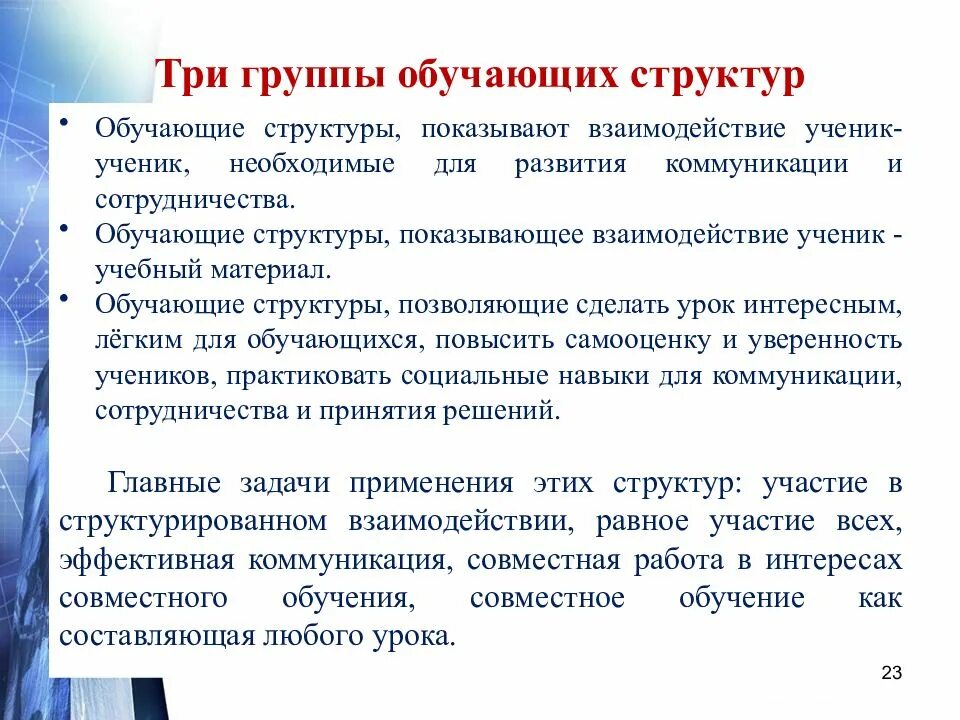 Три группы обучающих структур

• Обучающие структуры, показывают взаимодействие ученик-ученик, необходимые для развития коммуникации и сотрудничества.
• Обучающие структуры, показывающее взаимодействие ученик - учебный материал.
• Обучающие структуры, позволяющие сделать урок интересным, лёгким для обучающихся, повысить самооценку и уверенность учеников, практиковать социальные навыки для коммуникации, сотрудничества и принятия решений.

Главные задачи применения этих структур: участие в структурированном взаимодействии, равное участие всех, эффективная коммуникация, совместная работа в интересах совместного обучения, совместное обучение как составляющая любого урока.

23